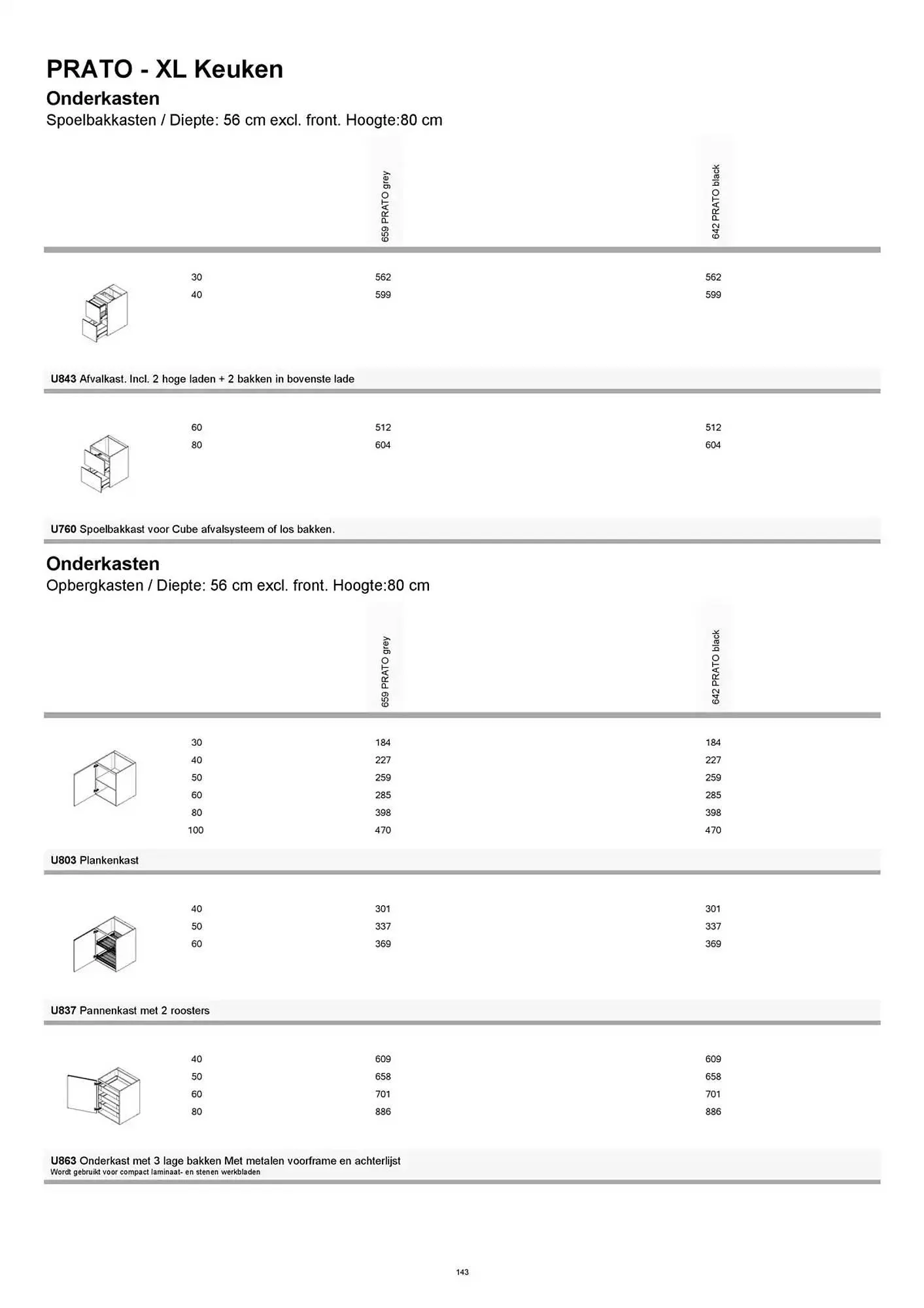 PRATO - XL Keuken

Onderkasten

Spoelbakkasten / Diepte: 56 cm excl. front. Hoogte:80 cm

| | 659 PRATO grey | 642 PRATO black |
|---|---|---|
| 30 | 562 | 562 |
| 40 | 599 | 599 |

U843 Afvalkast. Incl. 2 hoge laden + 2 bakken in bovenste lade

| | | |
|---|---|---|
| 60 | 512 | 512 |
| 80 | 604 | 604 |

U760 Spoelbakkast voor Cube afvalsysteem of los bakken.

Onderkasten

Opbergkasten / Diepte: 56 cm excl. front. Hoogte:80 cm

| | 659 PRATO grey | 642 PRATO black |
|---|---|---|
| 30 | 184 | 184 |
| 40 | 227 | 227 |
| 50 | 259 | 259 |
| 60 | 285 | 285 |
| 80 | 398 | 398 |
| 100 | 470 | 470 |

U803 Plankenkast

| | | |
|---|---|---|
| 40 | 301 | 301 |
| 50 | 337 | 337 |
| 60 | 369 | 369 |

U837 Pannenkast met 2 roosters

| | | |
|---|---|---|
| 40 | 609 | 609 |
| 50 | 658 | 658 |
| 60 | 701 | 701 |
| 80 | 886 | 886 |

U863 Onderkast met 3 lage bakken Met metalen voorframe en achterlijst
Wordt gebruikt voor compact laminaat- en stenen werkbladen

143